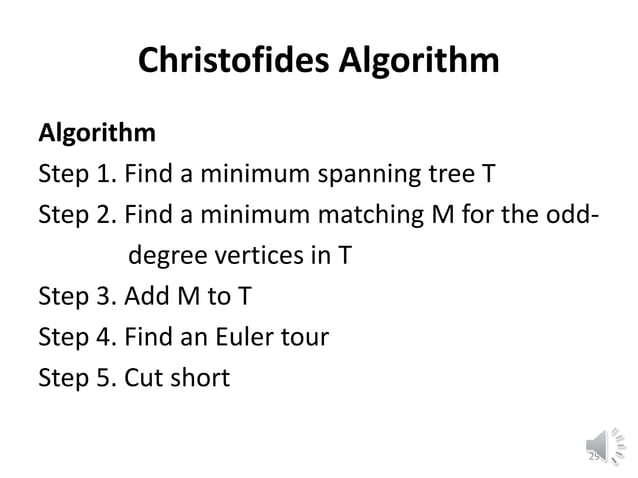 Christofides Algorithm

Algorithm

Step 1. Find a minimum spanning tree T

Step 2. Find a minimum matching M for the odd-degree vertices in T

Step 3. Add M to T

Step 4. Find an Euler tour

Step 5. Cut short

25